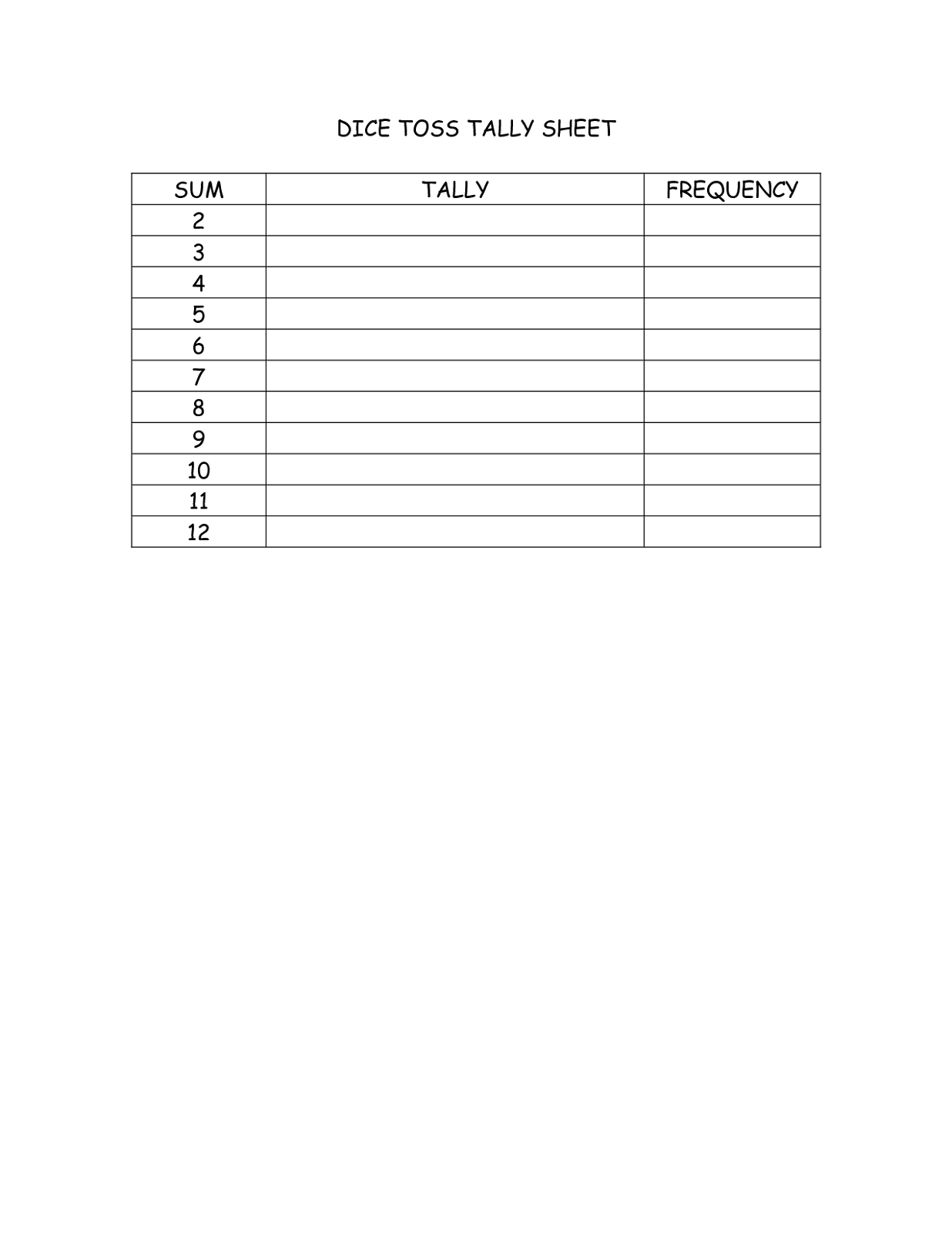 DICE TOSS TALLY SHEET

| SUM | TALLY | FREQUENCY |
|---|---|---|
| 2 | | |
| 3 | | |
| 4 | | |
| 5 | | |
| 6 | | |
| 7 | | |
| 8 | | |
| 9 | | |
| 10 | | |
| 11 | | |
| 12 | | |